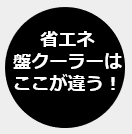 省エネ
盤クーラーは
ここが違う！